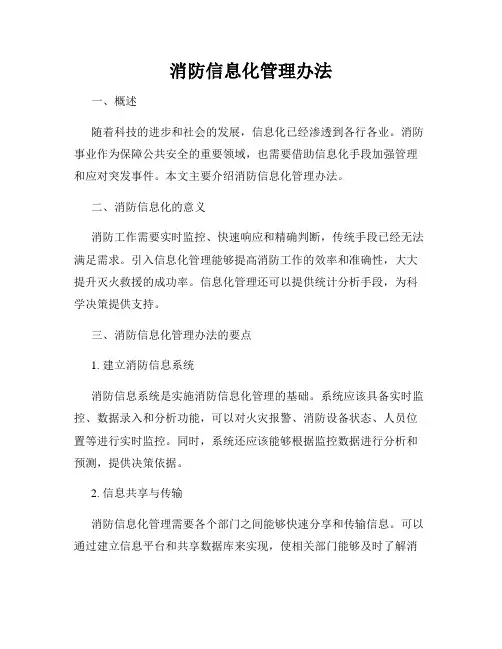 消防信息化管理办法

一、概述

随着科技的进步和社会的发展，信息化已经渗透到各行各业。消防事业作为保障公共安全的重要领域，也需要借助信息化手段加强管理和应对突发事件。本文主要介绍消防信息化管理办法。

二、消防信息化的意义

消防工作需要实时监控、快速响应和精确判断，传统手段已经无法满足需求。引入信息化管理能够提高消防工作的效率和准确性，大大提升灭火救援的成功率。信息化管理还可以提供统计分析手段，为科学决策提供支持。

三、消防信息化管理办法的要点

1. 建立消防信息系统

消防信息系统是实施消防信息化管理的基础。系统应该具备实时监控、数据录入和分析功能，可以对火灾报警、消防设备状态、人员位置等进行实时监控。同时，系统还应该能够根据监控数据进行分析和预测，提供决策依据。

2. 信息共享与传输

消防信息化管理需要各个部门之间能够快速分享和传输信息。可以通过建立信息平台和共享数据库来实现，使相关部门能够及时了解消